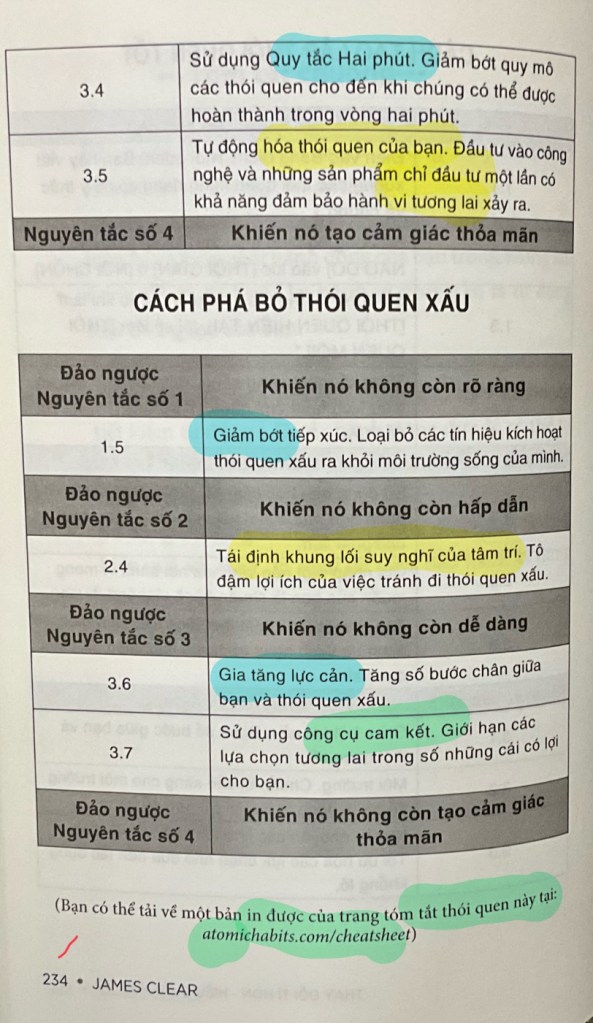 | 3.4 | Sử dụng Quy tắc Hai phút. Giảm bớt quy mô các thói quen cho đến khi chúng có thể được hoàn thành trong vòng hai phút. |
|---|---|
| 3.5 | Tự động hóa thói quen của bạn. Đầu tư vào công nghệ và những sản phẩm chỉ đầu tư một lần có khả năng đảm bảo hành vi tương lai xảy ra. |
| Nguyên tắc số 4 | Khiến nó tạo cảm giác thỏa mãn |

CÁCH PHÁ BỎ THÓI QUEN XẤU

| Đảo ngược Nguyên tắc số 1 | Khiến nó không còn rõ ràng |
|---|---|
| 1.5 | Giảm bớt tiếp xúc. Loại bỏ các tín hiệu kích hoạt thói quen xấu ra khỏi môi trường sống của mình. |
| Đảo ngược Nguyên tắc số 2 | Khiến nó không còn hấp dẫn |
| 2.4 | Tái định khung lối suy nghĩ của tâm trí. Tô đậm lợi ích của việc tránh đi thói quen xấu. |
| Đảo ngược Nguyên tắc số 3 | Khiến nó không còn dễ dàng |
| 3.6 | Gia tăng lực cản. Tăng số bước chân giữa bạn và thói quen xấu. |
| 3.7 | Sử dụng công cụ cam kết. Giới hạn các lựa chọn tương lai trong số những cái có lợi cho bạn. |
| Đảo ngược Nguyên tắc số 4 | Khiến nó không còn tạo cảm giác thỏa mãn |

(Bạn có thể tải về một bản in được của trang tóm tắt thói quen này tại: atomichabits.com/cheatsheet)

234 • JAMES CLEAR